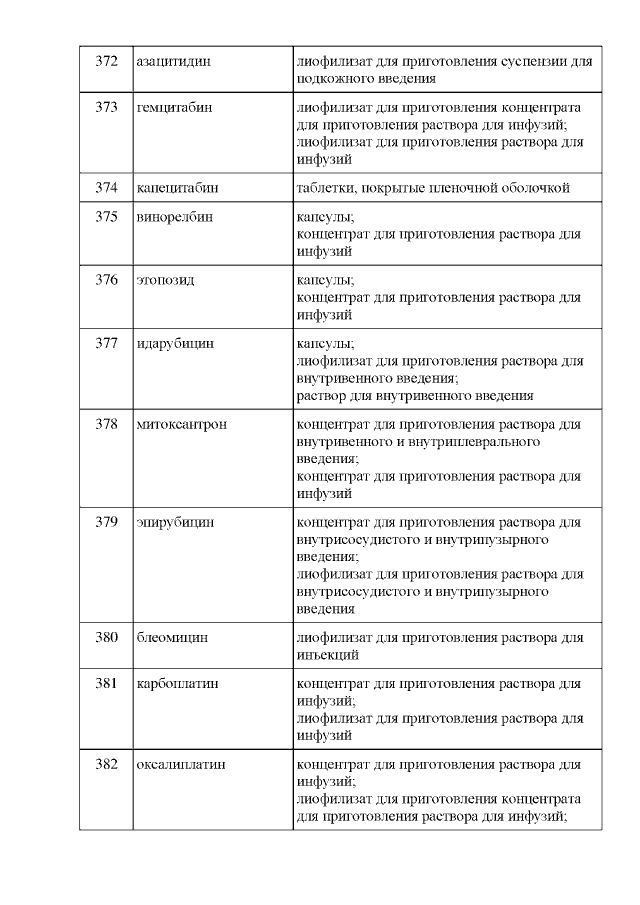 | 372 | азацитидин | лиофилизат для приготовления суспензии для подкожного введения |
|---|---|---|
| 373 | гемцитабин | лиофилизат для приготовления концентрата для приготовления раствора для инфузий; лиофилизат для приготовления раствора для инфузий |
| 374 | капецитабин | таблетки, покрытые пленочной оболочкой |
| 375 | винорелбин | капсулы; концентрат для приготовления раствора для инфузий |
| 376 | этопозид | капсулы; концентрат для приготовления раствора для инфузий |
| 377 | идарубицин | капсулы; лиофилизат для приготовления раствора для внутривенного введения; раствор для внутривенного введения |
| 378 | митоксантрон | концентрат для приготовления раствора для внутривенного и внутриплеврального введения; концентрат для приготовления раствора для инфузий |
| 379 | эпирубицин | концентрат для приготовления раствора для внутрисосудистого и внутрипузырного введения; лиофилизат для приготовления раствора для внутрисосудистого и внутрипузырного введения |
| 380 | блеомицин | лиофилизат для приготовления раствора для инъекций |
| 381 | карбоплатин | концентрат для приготовления раствора для инфузий; лиофилизат для приготовления раствора для инфузий |
| 382 | оксалиплатин | концентрат для приготовления раствора для инфузий; лиофилизат для приготовления концентрата для приготовления раствора для инфузий; |